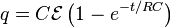 $q = C\mathcal{E}\left(1 - e^{-t/RC}\right)$